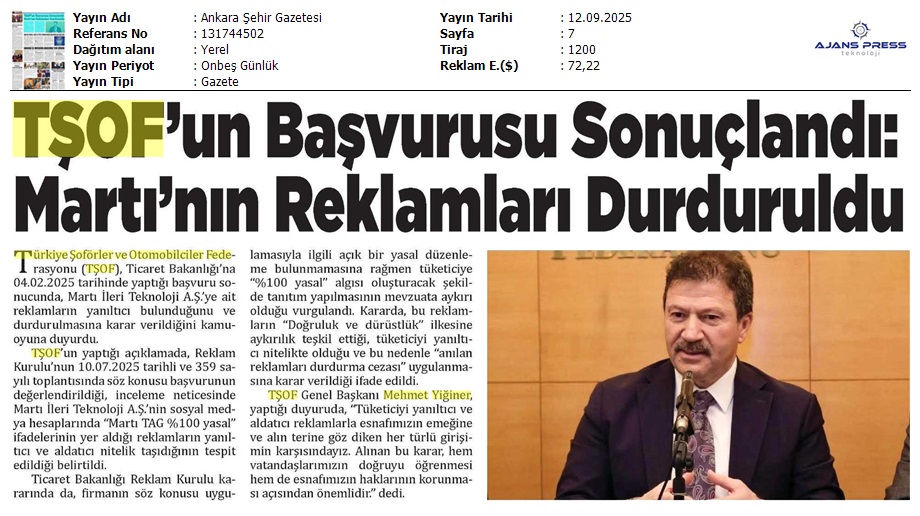 | Yayın Adı | : Ankara Şehir Gazetesi | Yayın Tarihi | : 12.09.2025 |
|---|---|---|---|
| Referans No | : 131744502 | Sayfa | : 7 |
| Dağıtım alanı | : Yerel | Tiraj | : 1200 |
| Yayın Periyot | : Onbeş Günlük | Reklam E.($) | : 72,22 |
| Yayın Tipi | : Gazete | | |

AJANS PRESS
teknoloji

TŞOF'un Başvurusu Sonuçlandı: Martı'nın Reklamları Durduruldu

Türkiye Şoförler ve Otomobilciler Federasyonu (TŞOF), Ticaret Bakanlığı'na 04.02.2025 tarihinde yaptığı başvuru sonucunda, Martı İleri Teknoloji A.Ş.'ye ait reklamların yanıltıcı bulunduğunu ve durdurulmasına karar verildiğini kamuoyuna duyurdu.

TŞOF'un yaptığı açıklamada, Reklam Kurulu'nun 10.07.2025 tarihli ve 359 sayılı toplantısında söz konusu başvurunun değerlendirildiği, inceleme neticesinde Martı İleri Teknoloji A.Ş.'nin sosyal medya hesaplarında "Martı TAG %100 yasal" ifadelerinin yer aldığı reklamların yanıltıcı ve aldatıcı nitelik taşıdığının tespit edildiği belirtildi.

Ticaret Bakanlığı Reklam Kurulu kararında da, firmanın söz konusu uygulamasıyla ilgili açık bir yasal düzenleme bulunmamasına rağmen tüketiciye "%100 yasal" algısı oluşturacak şekilde tanıtım yapılmasının mevzuata aykırı olduğu vurgulandı. Kararda, bu reklamların "Doğruluk ve dürüstlük" ilkesine aykırılık teşkil ettiği, tüketiciyi yanıltıcı nitelikte olduğu ve bu nedenle "anılan reklamları durdurma cezası" uygulanmasına karar verildiği ifade edildi.

TŞOF Genel Başkanı Mehmet Yiğiner, yaptığı duyuruda, "Tüketiciyi yanıltıcı ve aldatıcı reklamlarla esnafımızın emeğine ve alın terine göz diken her türlü girişimin karşısındayız. Alınan bu karar, hem vatandaşlarımızın doğruyu öğrenmesi hem de esnafımızın haklarının korunması açısından önemlidir." dedi.